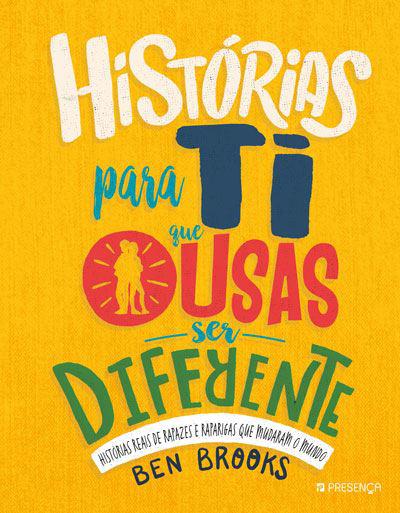 HISTÓRIAS
para TI
que OUSAS
ser
DIFERENTE
HISTÓRIAS REAIS DE RAPAZES E RAPARIGAS QUE MUDARAM O MUNDO
BEN BROOKS
PRESENÇA